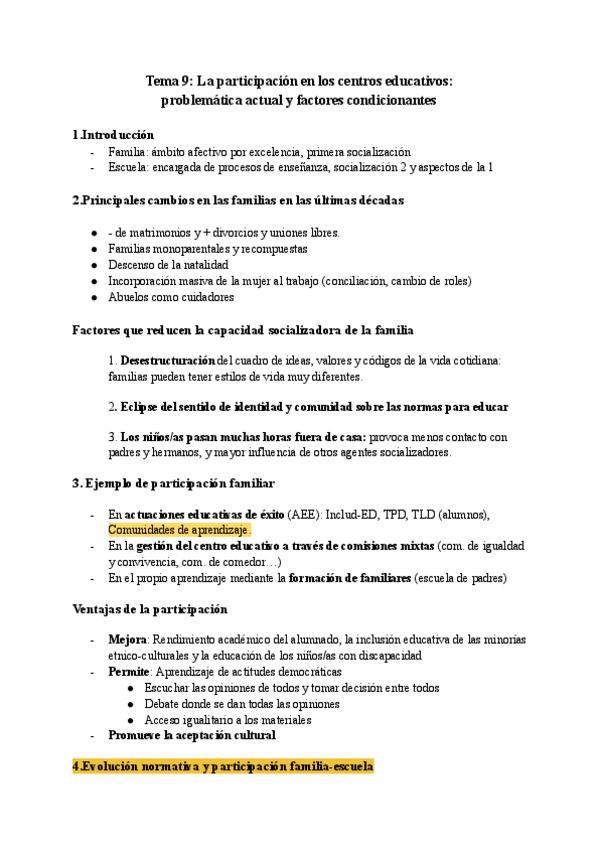 Tema 9: La participación en los centros educativos: problemática actual y factores condicionantes

1.Introducción
- Familia: ámbito afectivo por excelencia, primera socialización
- Escuela: encargada de procesos de enseñanza, socialización 2 y aspectos de la 1

2.Principales cambios en las familias en las últimas décadas

● - de matrimonios y + divorcios y uniones libres.
● Familias monoparentales y recompuestas
● Descenso de la natalidad
● Incorporación masiva de la mujer al trabajo (conciliación, cambio de roles)
● Abuelos como cuidadores

Factores que reducen la capacidad socializadora de la familia

1. Desestructuración del cuadro de ideas, valores y códigos de la vida cotidiana: familias pueden tener estilos de vida muy diferentes.

2. Eclipse del sentido de identidad y comunidad sobre las normas para educar

3. Los niños/as pasan muchas horas fuera de casa: provoca menos contacto con padres y hermanos, y mayor influencia de otros agentes socializadores.

3. Ejemplo de participación familiar

- En actuaciones educativas de éxito (AEE): Includ-ED, TPD, TLD (alumnos), Comunidades de aprendizaje.
- En la gestión del centro educativo a través de comisiones mixtas (com. de igualdad y convivencia, com. de comedor…)
- En el propio aprendizaje mediante la formación de familiares (escuela de padres)

Ventajas de la participación

- Mejora: Rendimiento académico del alumnado, la inclusión educativa de las minorías etnico-culturales y la educación de los niños/as con discapacidad
- Permite: Aprendizaje de actitudes democráticas
  ● Escuchar las opiniones de todos y tomar decisión entre todos
  ● Debate donde se dan todas las opiniones
  ● Acceso igualitario a los materiales
- Promueve la aceptación cultural

4.Evolución normativa y participación familia-escuela